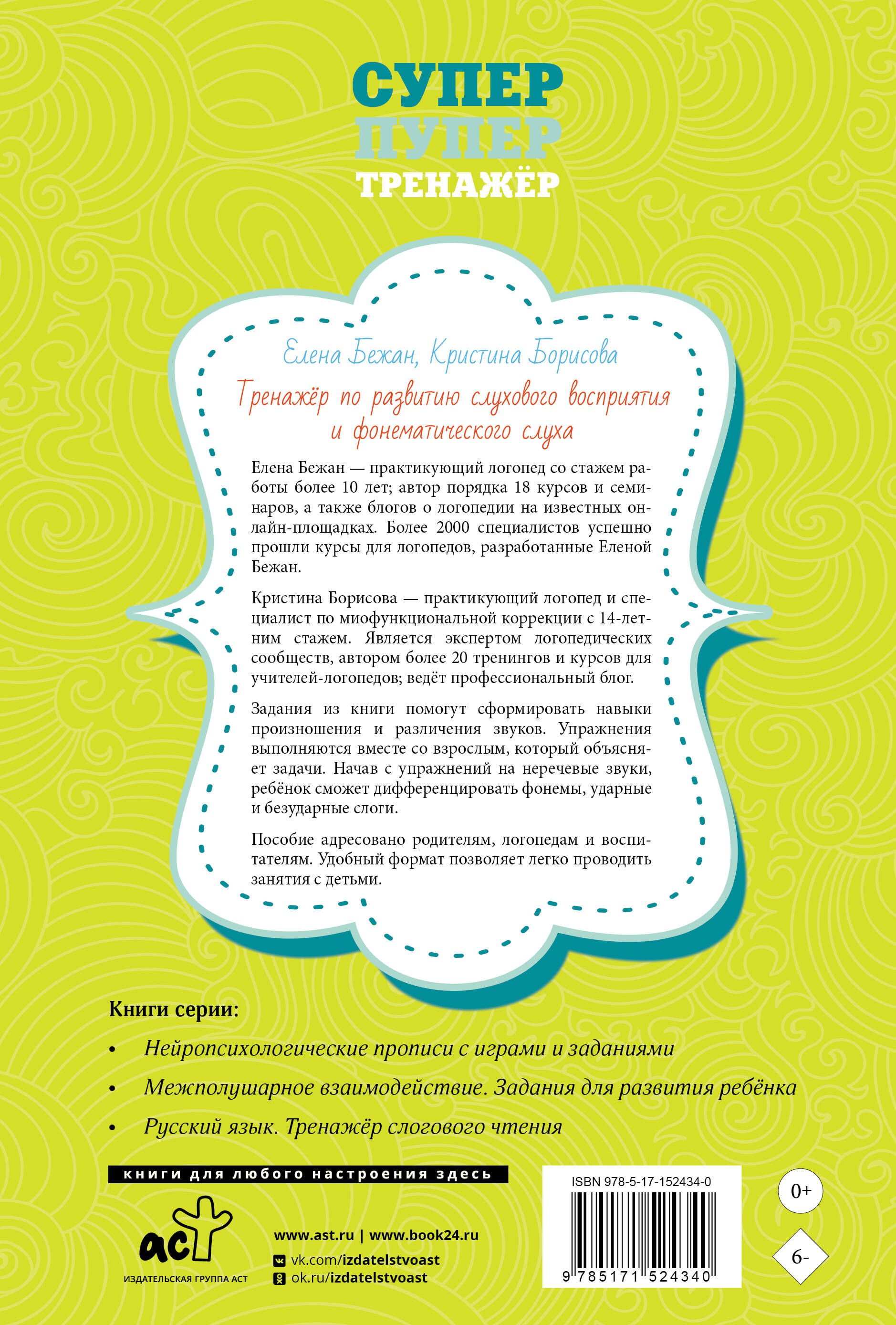 СУПЕР
ПУПЕР
ТРЕНАЖЁР

Елена Бежан, Кристина Борисова

Тренажёр по развитию слухового восприятия и фонематического слуха

Елена Бежан — практикующий логопед со стажем работы более 10 лет; автор порядка 18 курсов и семинаров, а также блогов о логопедии на известных онлайн-площадках. Более 2000 специалистов успешно прошли курсы для логопедов, разработанные Еленой Бежан.

Кристина Борисова — практикующий логопед и специалист по миофункциональной коррекции с 14-летним стажем. Является экспертом логопедических сообществ, автором более 20 тренингов и курсов для учителей-логопедов; ведёт профессиональный блог.

Задания из книги помогут сформировать навыки произношения и различения звуков. Упражнения выполняются вместе со взрослым, который объясняет задачи. Начав с упражнений на неречевые звуки, ребёнок сможет дифференцировать фонемы, ударные и безударные слоги.

Пособие адресовано родителям, логопедам и воспитателям. Удобный формат позволяет легко проводить занятия с детьми.

Книги серии:
• Нейропсихологические прописи с играми и заданиями
• Межполушарное взаимодействие. Задания для развития ребёнка
• Русский язык. Тренажёр слогового чтения

книги для любого настроения здесь

аст
ИЗДАТЕЛЬСКАЯ ГРУППА АСТ

www.ast.ru | www.book24.ru
vk.com/izdatelstvoast
ok.ru/izdatelstvoast

ISBN 978-5-17-152434-0
9 785171 524340

0+
6-